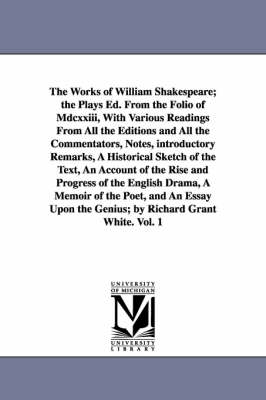 The Works of William Shakespeare; the Plays Ed. From the Folio of Mdcxxiii, With Various Readings From All the Editions and All the Commentators, Notes, introductory Remarks, A Historical Sketch of the Text, An Account of the Rise and Progress of the English Drama, A Memoir of the Poet, and An Essay Upon the Genius; by Richard Grant White. Vol. 1

UNIVERSITY OF MICHIGAN

M

UNIVERSITY LIBRARY